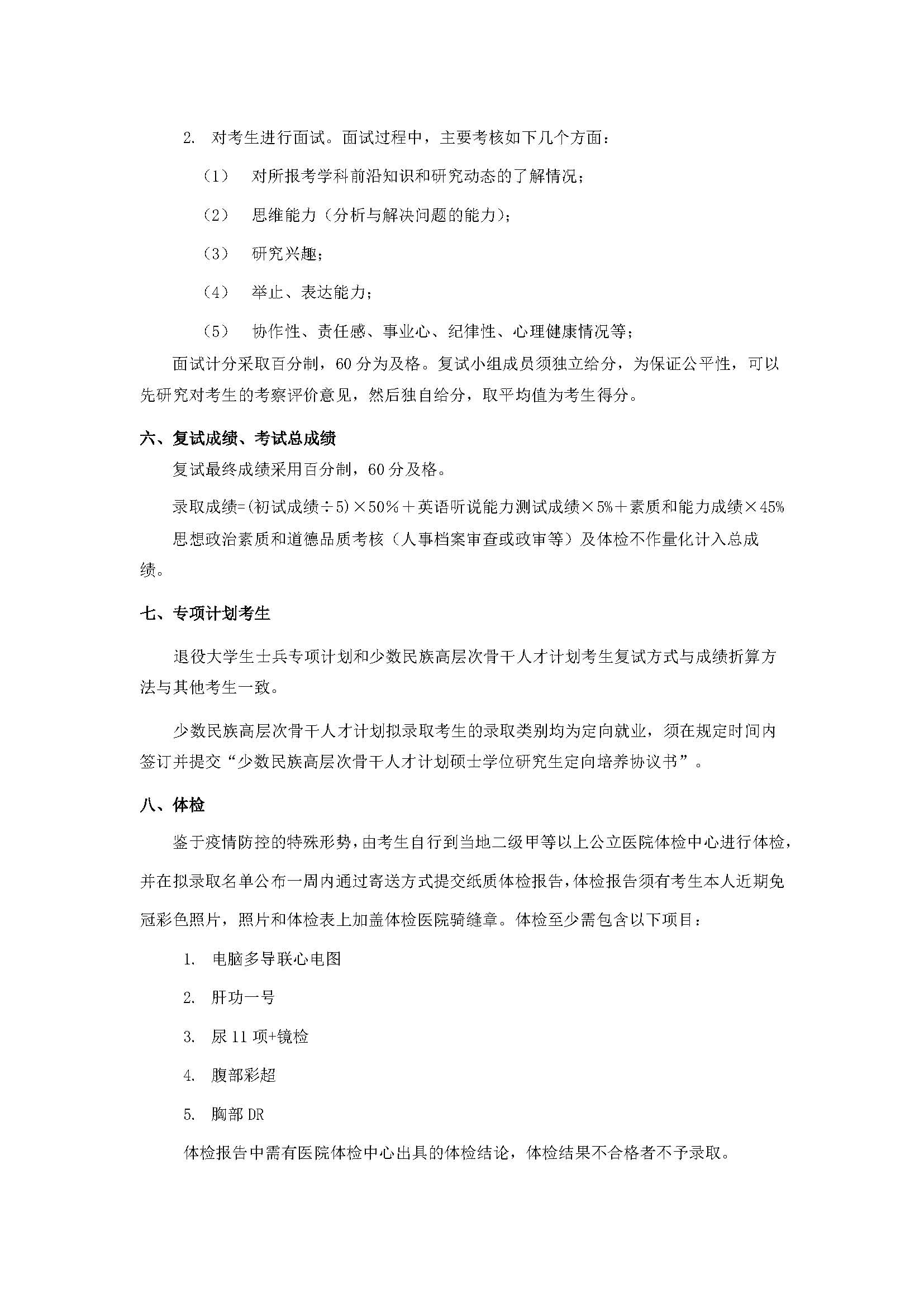 2. 对考生进行面试。面试过程中，主要考核如下几个方面：

（1） 对所报考学科前沿知识和研究动态的了解情况；

（2） 思维能力（分析与解决问题的能力）；

（3） 研究兴趣；

（4） 举止、表达能力；

（5） 协作性、责任感、事业心、纪律性、心理健康情况等；

面试计分采取百分制，60 分为及格。复试小组成员须独立给分，为保证公平性，可以先研究对考生的考察评价意见，然后独自给分，取平均值为考生得分。

六、复试成绩、考试总成绩

复试最终成绩采用百分制，60 分及格。

录取成绩=(初试成绩÷5)×50%＋英语听说能力测试成绩×5%＋素质和能力成绩×45%

思想政治素质和道德品质考核（人事档案审查或政审等）及体检不作量化计入总成绩。

七、专项计划考生

退役大学生士兵专项计划和少数民族高层次骨干人才计划考生复试方式与成绩折算方法与其他考生一致。

少数民族高层次骨干人才计划拟录取考生的录取类别均为定向就业，须在规定时间内签订并提交“少数民族高层次骨干人才计划硕士学位研究生定向培养协议书”。

八、体检

鉴于疫情防控的特殊形势，由考生自行到当地二级甲等以上公立医院体检中心进行体检，并在拟录取名单公布一周内通过寄送方式提交纸质体检报告，体检报告须有考生本人近期免冠彩色照片，照片和体检表上加盖体检医院骑缝章。体检至少需包含以下项目：

1. 电脑多导联心电图

2. 肝功一号

3. 尿 11 项+镜检

4. 腹部彩超

5. 胸部 DR

体检报告中需有医院体检中心出具的体检结论，体检结果不合格者不予录取。